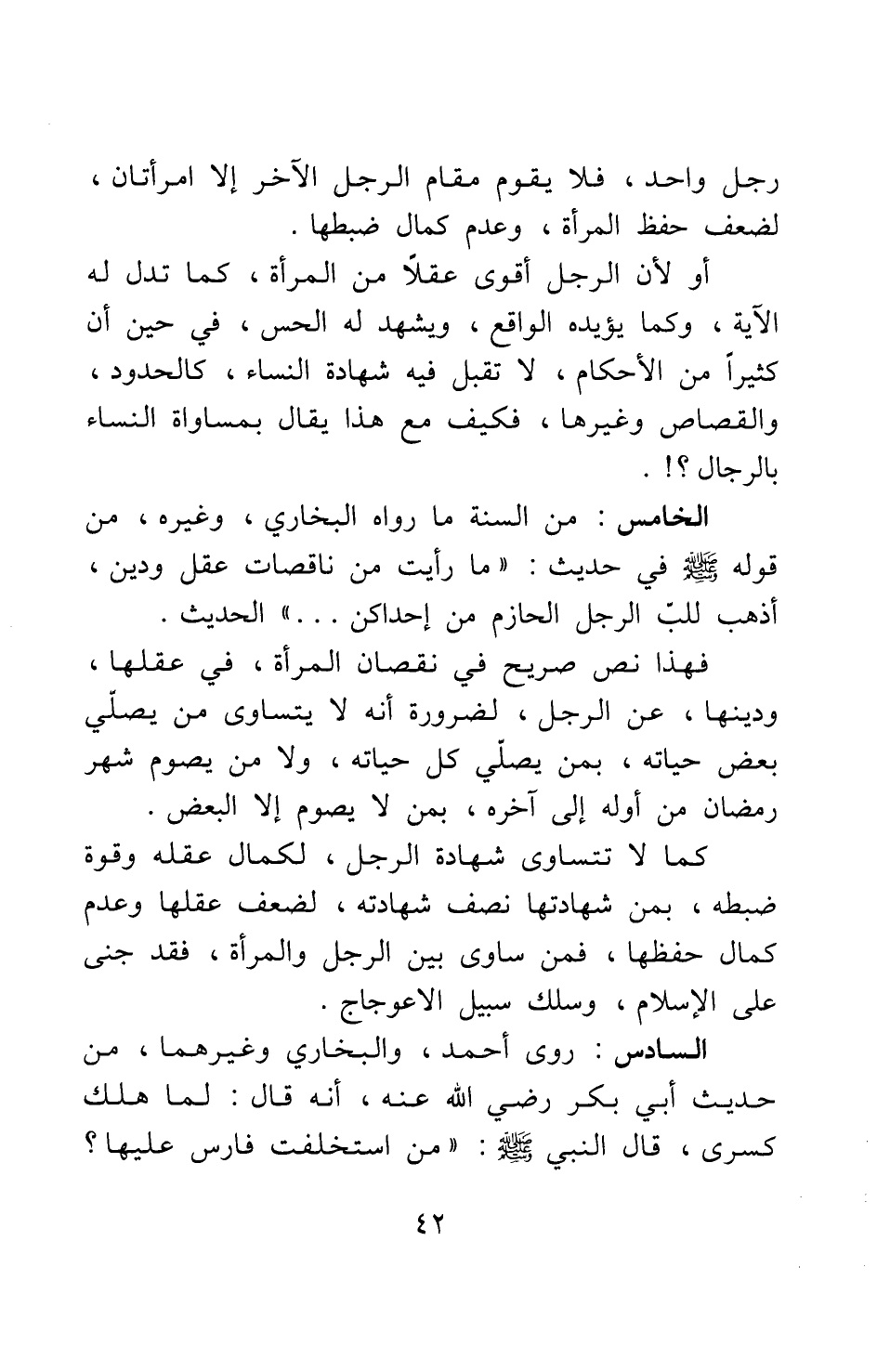 رجل واحد ، فلا يقوم مقام الرجل الآخر إلا امرأتان ، لضعف حفظ المرأة ، وعدم كمال ضبطها .

أو لأن الرجل أقوى عقلاً من المرأة ، كما تدل له الآية ، وكما يؤيده الواقع ، ويشهد له الحس ، في حين أن كثيراً من الأحكام ، لا تقبل فيه شهادة النساء ، كالحدود ، والقصاص وغيرها ، فكيف مع هذا يقال بمساواة النساء بالرجال ؟! .

الخامس : من السنة ما رواه البخاري ، وغيره ، من قوله ﷺ في حديث : « ما رأيت من ناقصات عقل ودين ، أذهب للبّ الرجل الحازم من إحداكن . . . » الحديث .

فهذا نص صريح في نقصان المرأة ، في عقلها ، ودينها ، عن الرجل ، لضرورة أنه لا يتساوى من يصلّي بعض حياته ، بمن يصلّي كل حياته ، ولا من يصوم شهر رمضان من أوله إلى آخره ، بمن لا يصوم إلا البعض .

كما لا تتساوى شهادة الرجل ، لكمال عقله وقوة ضبطه ، بمن شهادتها نصف شهادته ، لضعف عقلها وعدم كمال حفظها ، فمن ساوى بين الرجل والمرأة ، فقد جنى على الإسلام ، وسلك سبيل الاعوجاج .

السادس : روى أحمد ، والبخاري وغيرهما ، من حديث أبي بكر رضي الله عنه ، أنه قال : لما هلك كسرى ، قال النبي ﷺ : « من استخلفت فارس عليها ؟

٤٢